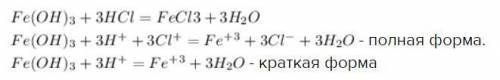 $Fe(OH)_3 + 3HCl = FeCl3 + 3H_2O$
$Fe(OH)_3 + 3H^+ + 3Cl^+ = Fe^{+3} + 3Cl^- + 3H_2O$ - полная форма.
$Fe(OH)_3 + 3H^+ = Fe^{+3} + 3H_2O$ - краткая форма